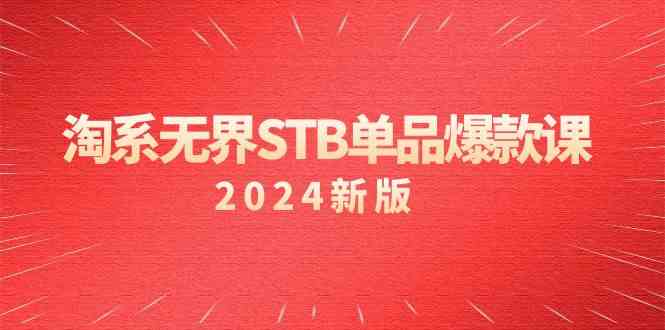 淘系无界STB单品爆款课

2024新版